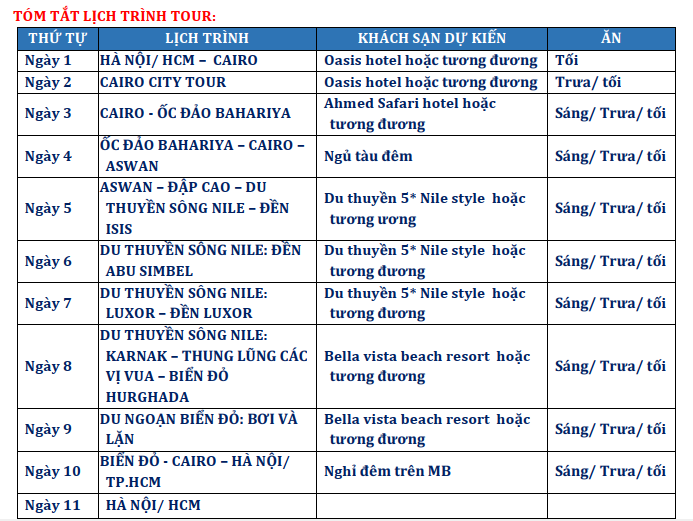 TÓM TẮT LỊCH TRÌNH TOUR:

| THỨ TỰ | LỊCH TRÌNH | KHÁCH SẠN DỰ KIẾN | ĂN |
|---|---|---|---|
| Ngày 1 | HÀ NỘI/ HCM – CAIRO | Oasis hotel hoặc tương đương | Tối |
| Ngày 2 | CAIRO CITY TOUR | Oasis hotel hoặc tương đương | Trưa/ tối |
| Ngày 3 | CAIRO - ỐC ĐẢO BAHARIYA | Ahmed Safari hotel hoặc tương đương | Sáng/ Trưa/ tối |
| Ngày 4 | ỐC ĐẢO BAHARIYA – CAIRO – ASWAN | Ngủ tàu đêm | Sáng/ Trưa/ tối |
| Ngày 5 | ASWAN – ĐẬP CAO – DU THUYỀN SÔNG NILE – ĐỀN ISIS | Du thuyền 5* Nile style hoặc tương ương | Sáng/ Trưa/ tối |
| Ngày 6 | DU THUYỀN SÔNG NILE: ĐỀN ABU SIMBEL | Du thuyền 5* Nile style hoặc tương đương | Sáng/ Trưa/ tối |
| Ngày 7 | DU THUYỀN SÔNG NILE: LUXOR – ĐỀN LUXOR | Du thuyền 5* Nile style hoặc tương đương | Sáng/ Trưa/ tối |
| Ngày 8 | DU THUYỀN SÔNG NILE: KARNAK – THUNG LŨNG CÁC VỊ VUA – BIỂN ĐỎ HURGHADA | Bella vista beach resort hoặc tương đương | Sáng/ Trưa/ tối |
| Ngày 9 | DU NGOẠN BIỂN ĐỎ: BƠI VÀ LẶN | Bella vista beach resort hoặc tương đương | Sáng/ Trưa/ tối |
| Ngày 10 | BIỂN ĐỎ - CAIRO – HÀ NỘI/ TP.HCM | Nghỉ đêm trên MB | Sáng/ Trưa/ tối |
| Ngày 11 | HÀ NỘI/ HCM | | |